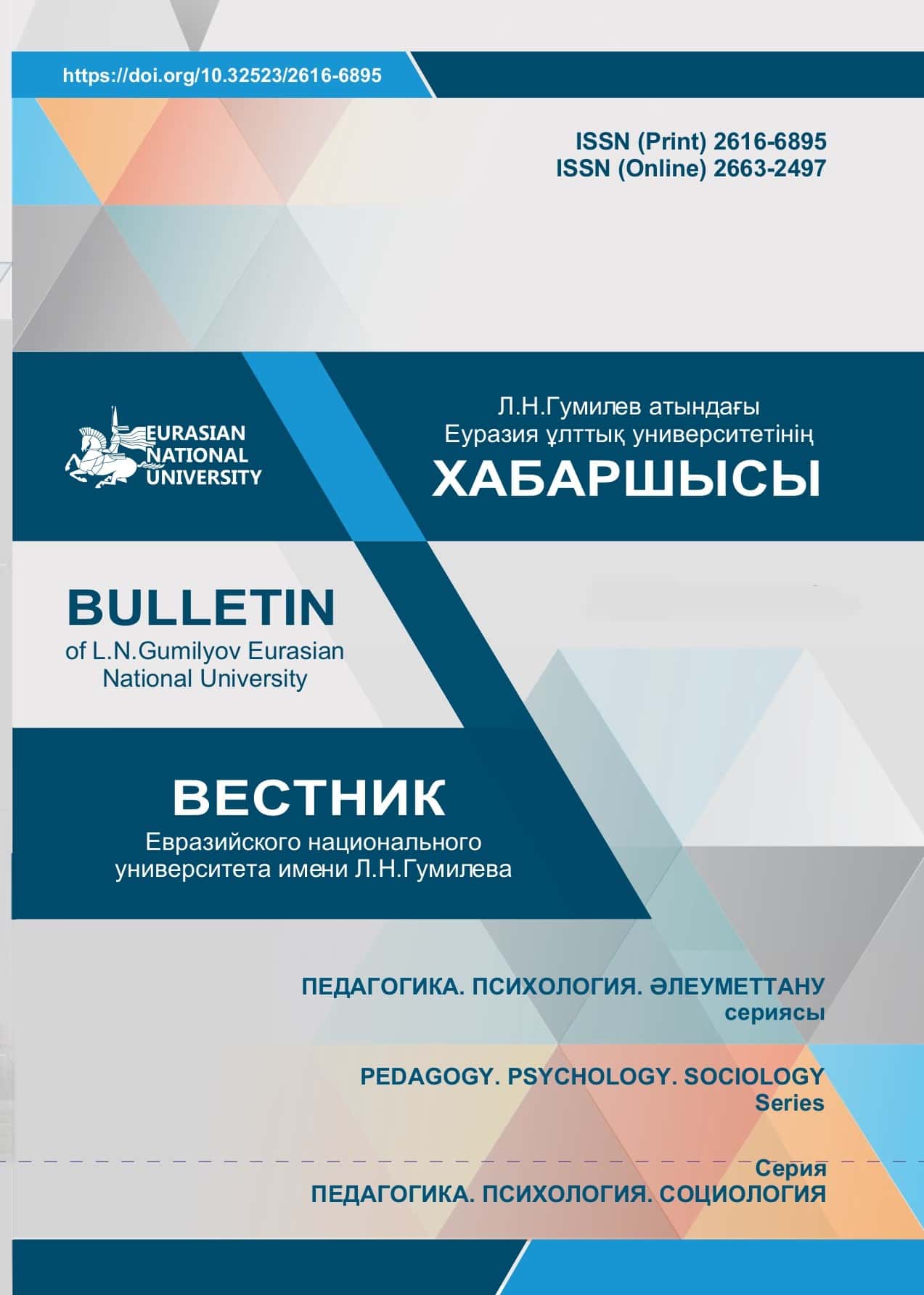 https://doi.org/10.32523/2616-6895

ISSN (Print) 2616-6895
ISSN (Online) 2663-2497

EURASIAN NATIONAL UNIVERSITY

Л.Н.Гумилев атындағы
Еуразия ұлттық университетінің
ХАБАРШЫСЫ

BULLETIN
of L.N.Gumilyov Eurasian
National University

ВЕСТНИК
Евразийского национального
университета имени Л.Н.Гумилева

ПЕДАГОГИКА. ПСИХОЛОГИЯ. ӘЛЕУМЕТТАНУ
сериясы

PEDAGOGY. PSYCHOLOGY. SOCIOLOGY
Series

Серия
ПЕДАГОГИКА. ПСИХОЛОГИЯ. СОЦИОЛОГИЯ